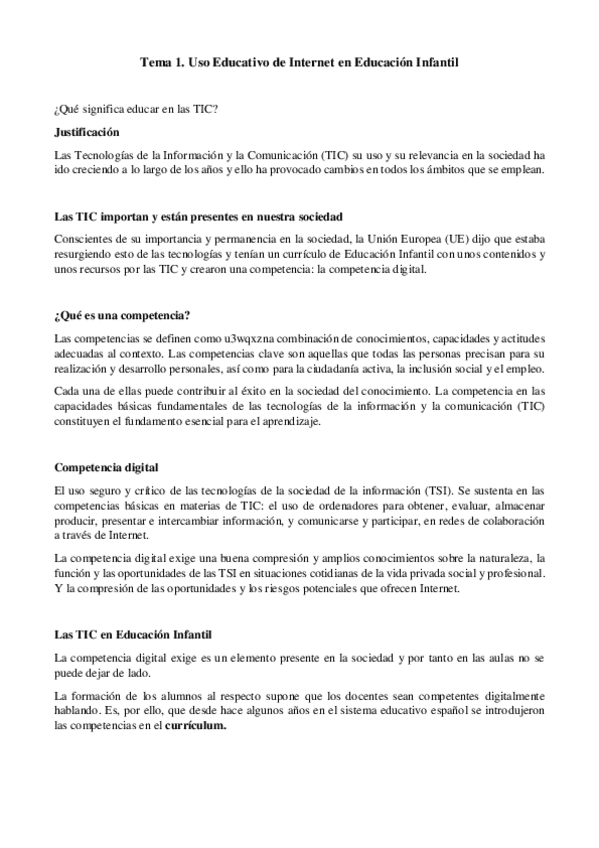 Tema 1. Uso Educativo de Internet en Educación Infantil

¿Qué significa educar en las TIC?

Justificación

Las Tecnologías de la Información y la Comunicación (TIC) su uso y su relevancia en la sociedad ha ido creciendo a lo largo de los años y ello ha provocado cambios en todos los ámbitos que se emplean.

Las TIC importan y están presentes en nuestra sociedad

Conscientes de su importancia y permanencia en la sociedad, la Unión Europea (UE) dijo que estaba resurgiendo esto de las tecnologías y tenían un currículo de Educación Infantil con unos contenidos y unos recursos por las TIC y crearon una competencia: la competencia digital.

¿Qué es una competencia?

Las competencias se definen como u3wqxzna combinación de conocimientos, capacidades y actitudes adecuadas al contexto. Las competencias clave son aquellas que todas las personas precisan para su realización y desarrollo personales, así como para la ciudadanía activa, la inclusión social y el empleo.

Cada una de ellas puede contribuir al éxito en la sociedad del conocimiento. La competencia en las capacidades básicas fundamentales de las tecnologías de la información y la comunicación (TIC) constituyen el fundamento esencial para el aprendizaje.

Competencia digital

El uso seguro y crítico de las tecnologías de la sociedad de la información (TSI). Se sustenta en las competencias básicas en materias de TIC: el uso de ordenadores para obtener, evaluar, almacenar producir, presentar e intercambiar información, y comunicarse y participar, en redes de colaboración a través de Internet.

La competencia digital exige una buena compresión y amplios conocimientos sobre la naturaleza, la función y las oportunidades de las TSI en situaciones cotidianas de la vida privada social y profesional. Y la compresión de las oportunidades y los riesgos potenciales que ofrecen Internet.

Las TIC en Educación Infantil

La competencia digital exige es un elemento presente en la sociedad y por tanto en las aulas no se puede dejar de lado.

La formación de los alumnos al respecto supone que los docentes sean competentes digitalmente hablando. Es, por ello, que desde hace algunos años en el sistema educativo español se introdujeron las competencias en el currículum.